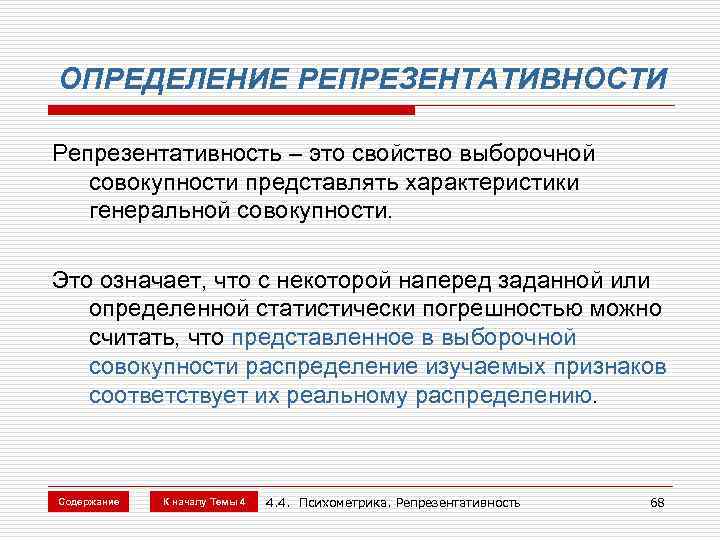 ОПРЕДЕЛЕНИЕ РЕПРЕЗЕНТАТИВНОСТИ

Репрезентативность – это свойство выборочной совокупности представлять характеристики генеральной совокупности.

Это означает, что с некоторой наперед заданной или определенной статистически погрешностью можно считать, что представленное в выборочной совокупности распределение изучаемых признаков соответствует их реальному распределению.

Содержание

К началу Темы 4

4.4. Психометрика. Репрезентативность

68